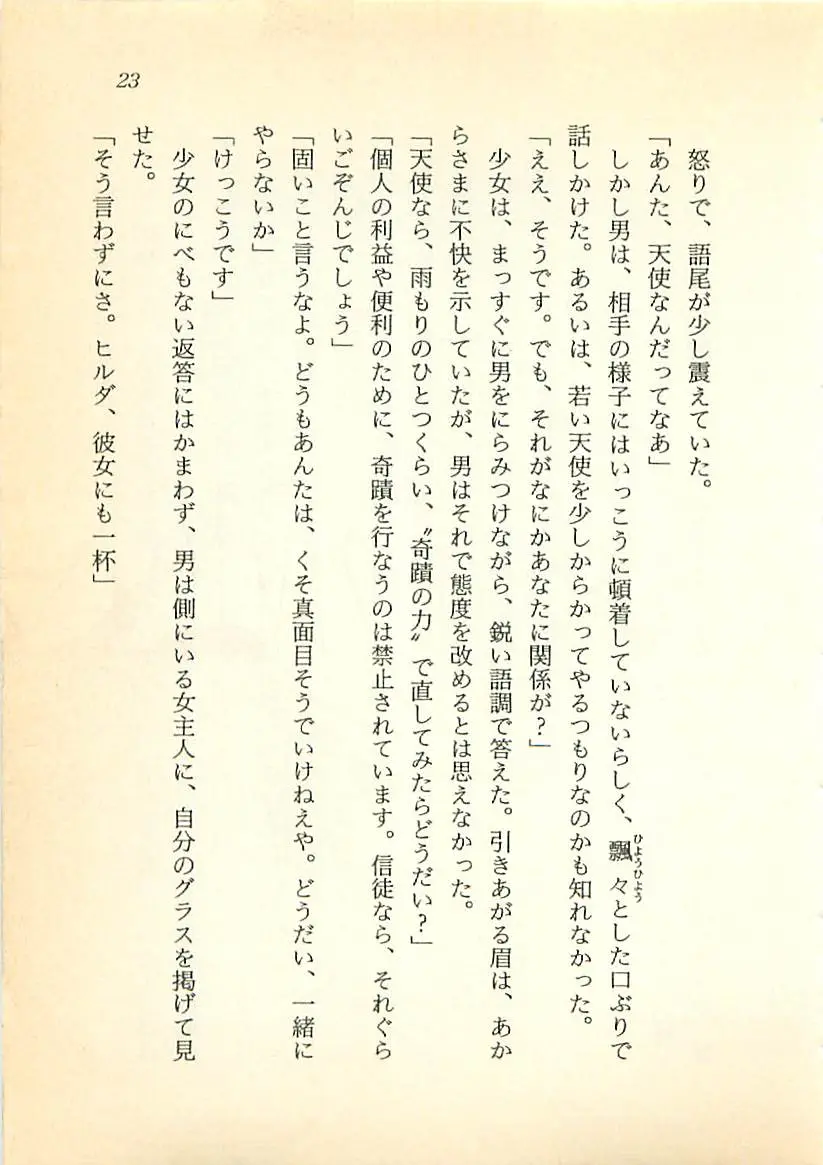 23

怒りで、語尾が少し震えていた。

「あんた、天使なんだってなあ」

しかし男は、相手の様子にはいっこうに頓着していないらしく、飄々とした口ぶりで話しかけた。あるいは、若い天使を少しからかってやるつもりなのかも知れなかった。

「ええ、そうです。でも、それがなにかあなたに関係が？」

少女は、まっすぐに男をにらみつけながら、鋭い語調で答えた。引きあがる眉は、あからさまに不快を示していたが、男はそれで態度を改めるとは思えなかった。

「天使なら、雨もりのひとつくらい、〝奇蹟の力〟で直してみたらどうだい？」

「個人の利益や便利のために、奇蹟を行なうのは禁止されています。信徒なら、それぐらいごぞんじでしょう」

「固いこと言うなよ。どうもあんたは、くそ真面目そうでいけねえや。どうだい、一緒にやらないか」

「けっこうです」

少女のにべもない返答にはかまわず、男は側にいる女主人に、自分のグラスを掲げて見せた。

「そう言わずにさ。ヒルダ、彼女にも一杯」